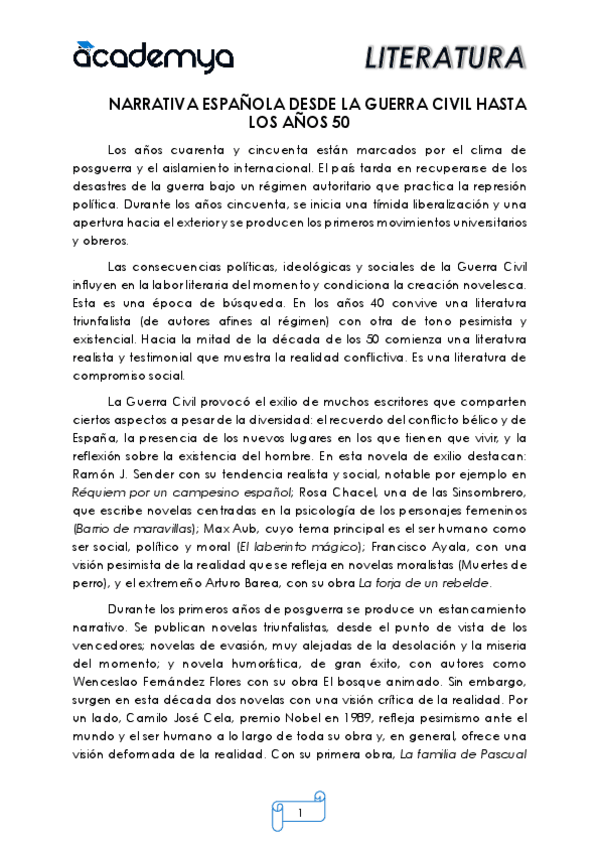 academya

LITERATURA

NARRATIVA ESPAÑOLA DESDE LA GUERRA CIVIL HASTA LOS AÑOS 50

Los años cuarenta y cincuenta están marcados por el clima de posguerra y el aislamiento internacional. El país tarda en recuperarse de los desastres de la guerra bajo un régimen autoritario que practica la represión política. Durante los años cincuenta, se inicia una tímida liberalización y una apertura hacia el exterior y se producen los primeros movimientos universitarios y obreros.

Las consecuencias políticas, ideológicas y sociales de la Guerra Civil influyen en la labor literaria del momento y condiciona la creación novelesca. Esta es una época de búsqueda. En los años 40 convive una literatura triunfalista (de autores afines al régimen) con otra de tono pesimista y existencial. Hacia la mitad de la década de los 50 comienza una literatura realista y testimonial que muestra la realidad conflictiva. Es una literatura de compromiso social.

La Guerra Civil provocó el exilio de muchos escritores que comparten ciertos aspectos a pesar de la diversidad: el recuerdo del conflicto bélico y de España, la presencia de los nuevos lugares en los que tienen que vivir, y la reflexión sobre la existencia del hombre. En esta novela de exilio destacan: Ramón J. Sender con su tendencia realista y social, notable por ejemplo en Réquiem por un campesino español; Rosa Chacel, una de las Sinsombrero, que escribe novelas centradas en la psicología de los personajes femeninos (Barrio de maravillas); Max Aub, cuyo tema principal es el ser humano como ser social, político y moral (El laberinto mágico); Francisco Ayala, con una visión pesimista de la realidad que se refleja en novelas moralistas (Muertes de perro), y el extremeño Arturo Barea, con su obra La forja de un rebelde.

Durante los primeros años de posguerra se produce un estancamiento narrativo. Se publican novelas triunfalistas, desde el punto de vista de los vencedores; novelas de evasión, muy alejadas de la desolación y la miseria del momento; y novela humorística, de gran éxito, con autores como Wenceslao Fernández Flores con su obra El bosque animado. Sin embargo, surgen en esta década dos novelas con una visión crítica de la realidad. Por un lado, Camilo José Cela, premio Nobel en 1989, refleja pesimismo ante el mundo y el ser humano a lo largo de toda su obra y, en general, ofrece una visión deformada de la realidad. Con su primera obra, La familia de Pascual

1